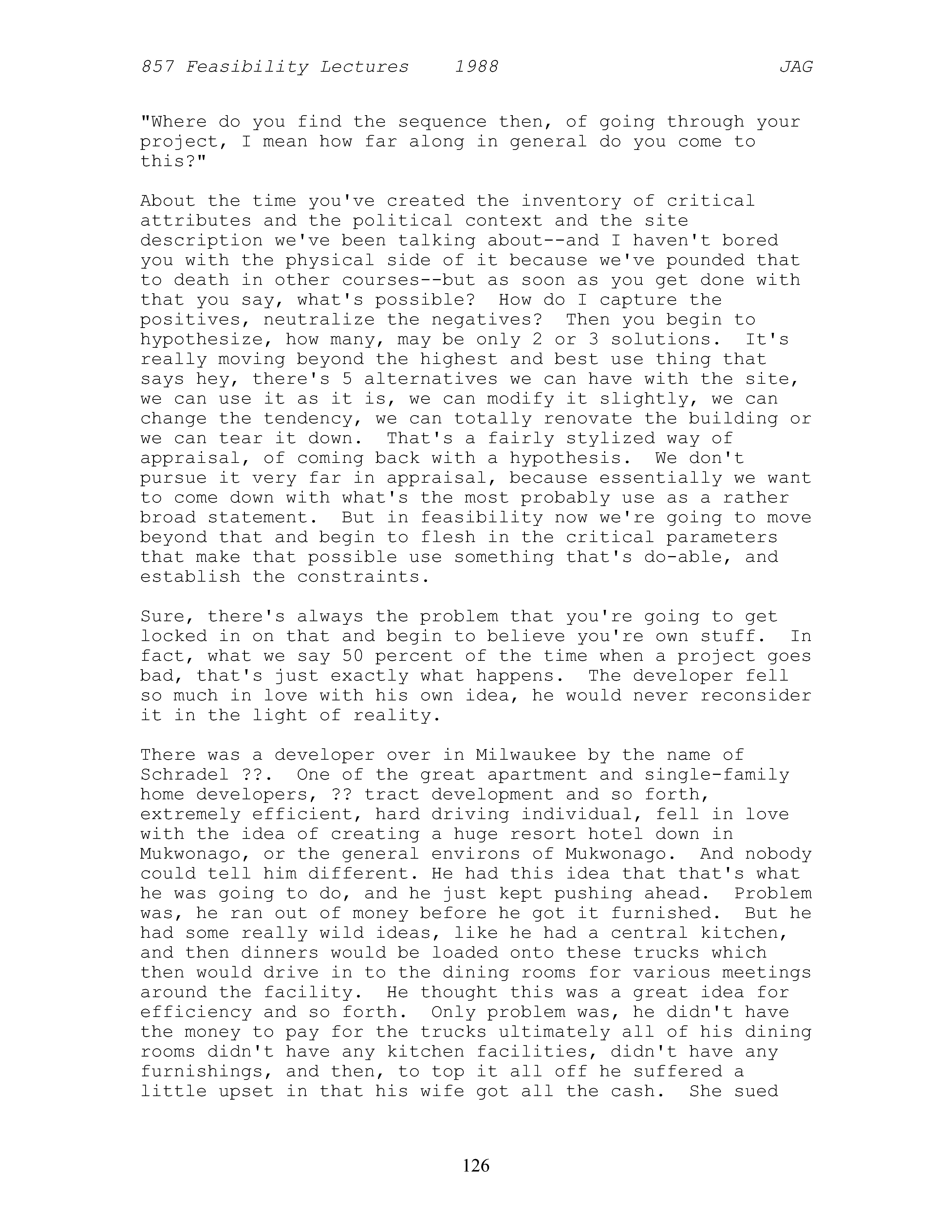 857 Feasibility Lectures 1988 JAG

"Where do you find the sequence then, of going through your project, I mean how far along in general do you come to this?"

About the time you've created the inventory of critical attributes and the political context and the site description we've been talking about--and I haven't bored you with the physical side of it because we've pounded that to death in other courses--but as soon as you get done with that you say, what's possible? How do I capture the positives, neutralize the negatives? Then you begin to hypothesize, how many, may be only 2 or 3 solutions. It's really moving beyond the highest and best use thing that says hey, there's 5 alternatives we can have with the site, we can use it as it is, we can modify it slightly, we can change the tendency, we can totally renovate the building or we can tear it down. That's a fairly stylized way of appraisal, of coming back with a hypothesis. We don't pursue it very far in appraisal, because essentially we want to come down with what's the most probably use as a rather broad statement. But in feasibility now we're going to move beyond that and begin to flesh in the critical parameters that make that possible use something that's do-able, and establish the constraints.

Sure, there's always the problem that you're going to get locked in on that and begin to believe you're own stuff. In fact, what we say 50 percent of the time when a project goes bad, that's just exactly what happens. The developer fell so much in love with his own idea, he would never reconsider it in the light of reality.

There was a developer over in Milwaukee by the name of Schradel ??. One of the great apartment and single-family home developers, ?? tract development and so forth, extremely efficient, hard driving individual, fell in love with the idea of creating a huge resort hotel down in Mukwonago, or the general environs of Mukwonago. And nobody could tell him different. He had this idea that that's what he was going to do, and he just kept pushing ahead. Problem was, he ran out of money before he got it furnished. But he had some really wild ideas, like he had a central kitchen, and then dinners would be loaded onto these trucks which then would drive in to the dining rooms for various meetings around the facility. He thought this was a great idea for efficiency and so forth. Only problem was, he didn't have the money to pay for the trucks ultimately all of his dining rooms didn't have any kitchen facilities, didn't have any furnishings, and then, to top it all off he suffered a little upset in that his wife got all the cash. She sued

126